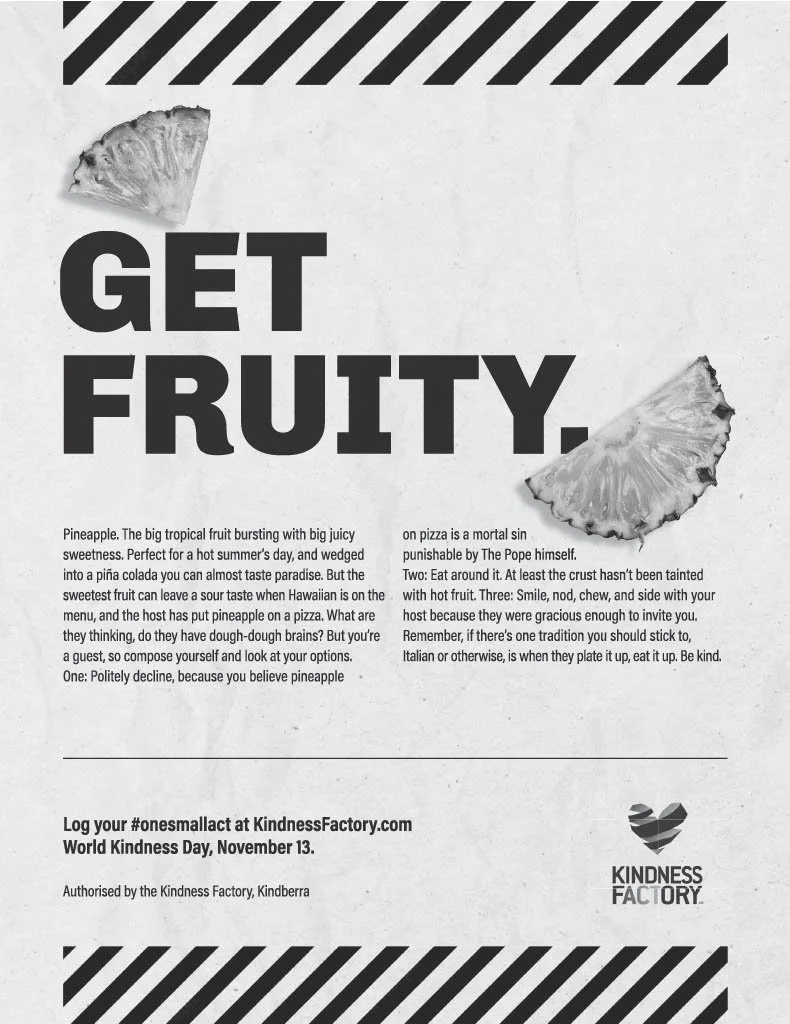 GET FRUITY.

Pineapple. The big tropical fruit bursting with big juicy sweetness. Perfect for a hot summer's day, and wedged into a piña colada you can almost taste paradise. But the sweetest fruit can leave a sour taste when Hawaiian is on the menu, and the host has put pineapple on a pizza. What are they thinking, do they have dough-dough brains? But you're a guest, so compose yourself and look at your options. One: Politely decline, because you believe pineapple on pizza is a mortal sin punishable by The Pope himself.

Two: Eat around it. At least the crust hasn't been tainted with hot fruit. Three: Smile, nod, chew, and side with your host because they were gracious enough to invite you. Remember, if there's one tradition you should stick to, Italian or otherwise, is when they plate it up, eat it up. Be kind.

Log your #onesmallact at KindnessFactory.com
World Kindness Day, November 13.

Authorised by the Kindness Factory, Kindberra

KINDNESS
FACTORY